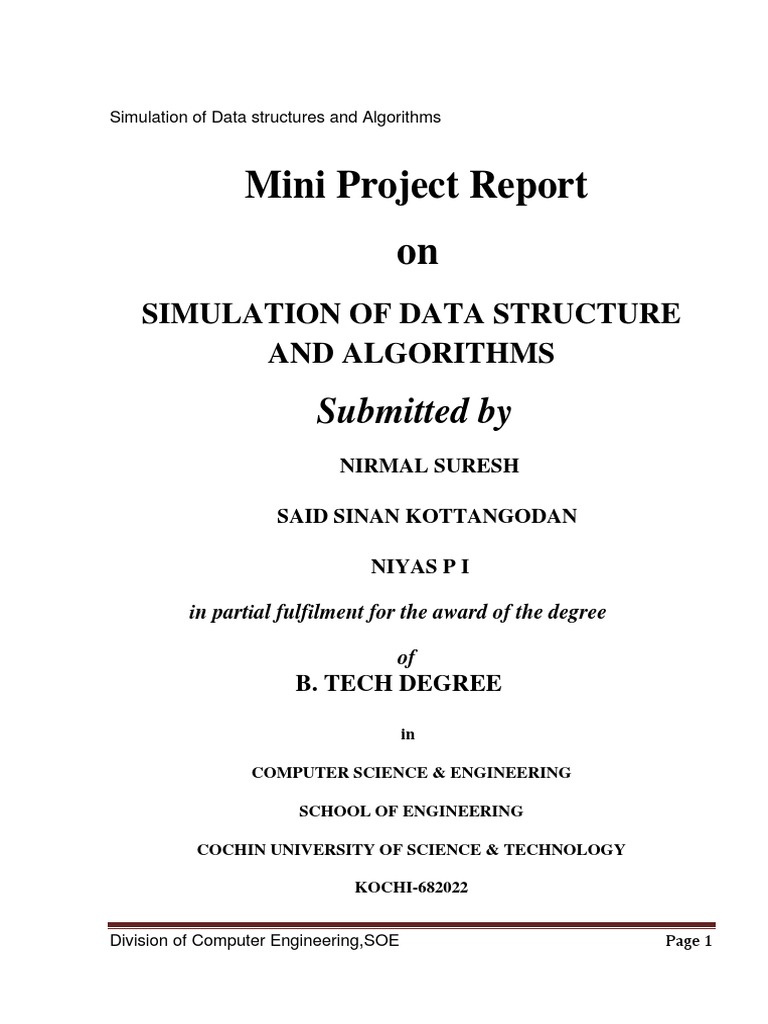 Simulation of Data structures and Algorithms

Mini Project Report

on

SIMULATION OF DATA STRUCTURE AND ALGORITHMS

Submitted by

NIRMAL SURESH

SAID SINAN KOTTANGODAN

NIYAS P I

in partial fulfilment for the award of the degree

of

B. TECH DEGREE

in

COMPUTER SCIENCE & ENGINEERING

SCHOOL OF ENGINEERING

COCHIN UNIVERSITY OF SCIENCE & TECHNOLOGY

KOCHI-682022

Division of Computer Engineering,SOE

Page 1